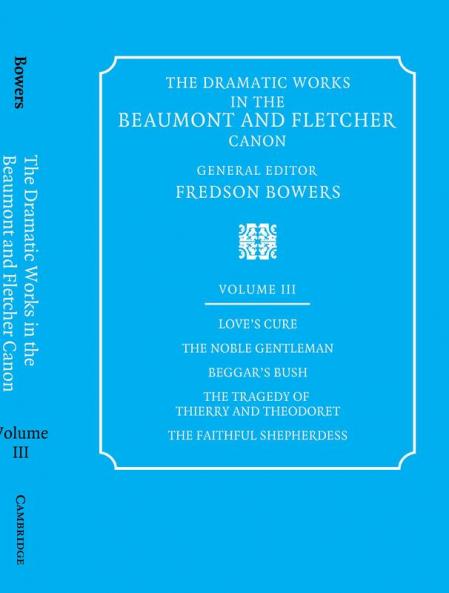 Bowers

The Dramatic Works in the Beaumont and Fletcher Canon

Volume III

CAMBRIDGE

THE DRAMATIC WORKS
IN THE
BEAUMONT AND FLETCHER
CANON

GENERAL EDITOR
FREDSON BOWERS

VOLUME III

LOVE'S CURE

THE NOBLE GENTLEMAN

BEGGAR'S BUSH

THE TRAGEDY OF
THIERRY AND THEODORET

THE FAITHFUL SHEPHERDESS